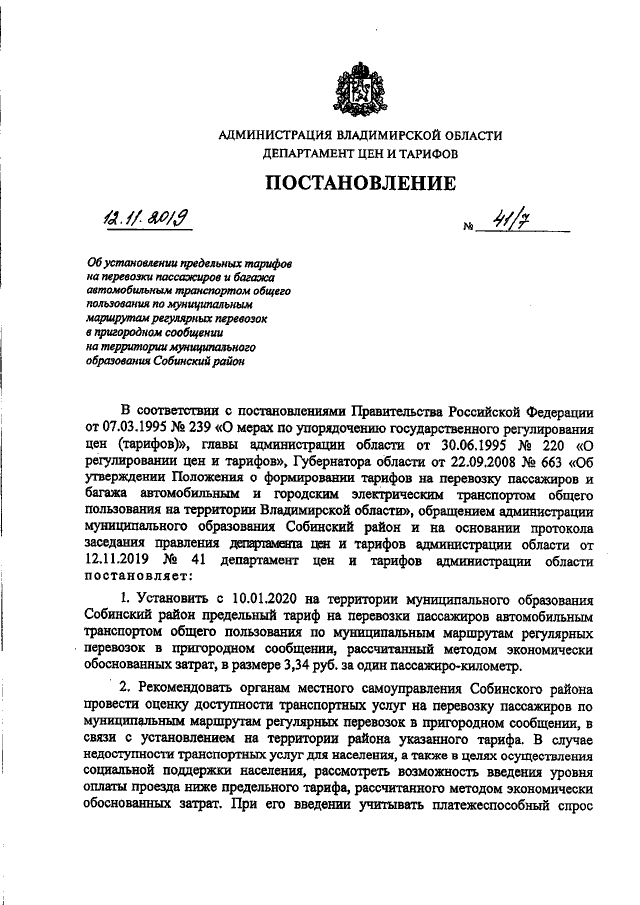 АДМИНИСТРАЦИЯ ВЛАДИМИРСКОЙ ОБЛАСТИ
ДЕПАРТАМЕНТ ЦЕН И ТАРИФОВ

ПОСТАНОВЛЕНИЕ

12.11.2019 № 41/7

Об установлении предельных тарифов на перевозки пассажиров и багажа автомобильным транспортом общего пользования по муниципальным маршрутам регулярных перевозок в пригородном сообщении на территории муниципального образования Собинский район

В соответствии с постановлениями Правительства Российской Федерации от 07.03.1995 № 239 «О мерах по упорядочению государственного регулирования цен (тарифов)», главы администрации области от 30.06.1995 № 220 «О регулировании цен и тарифов», Губернатора области от 22.09.2008 № 663 «Об утверждении Положения о формировании тарифов на перевозку пассажиров и багажа автомобильным и городским электрическим транспортом общего пользования на территории Владимирской области», обращением администрации муниципального образования Собинский район и на основании протокола заседания правления департамента цен и тарифов администрации области от 12.11.2019 № 41 департамент цен и тарифов администрации области постановляет:

1. Установить с 10.01.2020 на территории муниципального образования Собинский район предельный тариф на перевозки пассажиров автомобильным транспортом общего пользования по муниципальным маршрутам регулярных перевозок в пригородном сообщении, рассчитанный методом экономически обоснованных затрат, в размере 3,34 руб. за один пассажиро-километр.

2. Рекомендовать органам местного самоуправления Собинского района провести оценку доступности транспортных услуг на перевозку пассажиров по муниципальным маршрутам регулярных перевозок в пригородном сообщении, в связи с установлением на территории района указанного тарифа. В случае недоступности транспортных услуг для населения, а также в целях осуществления социальной поддержки населения, рассмотреть возможность введения уровня оплаты проезда ниже предельного тарифа, рассчитанного методом экономически обоснованных затрат. При его введении учитывать платежеспособный спрос